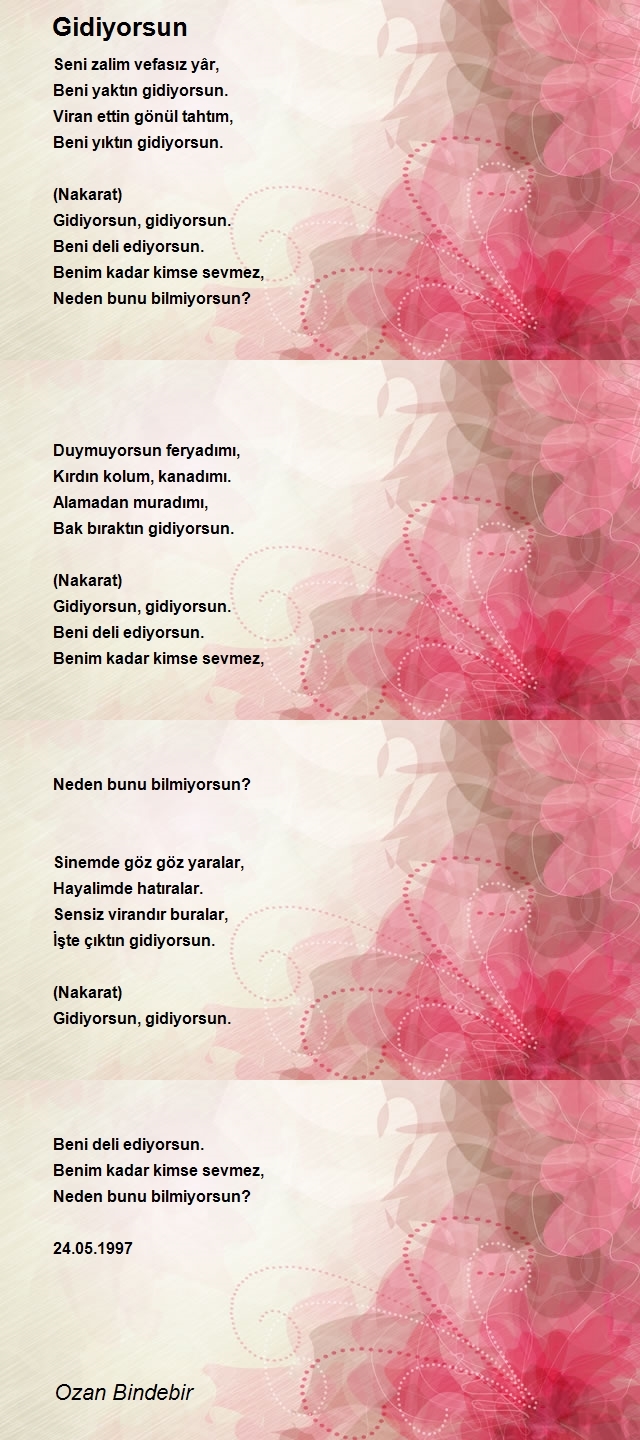 Gidiyorsun

Seni zalim vefasız yâr,
Beni yaktın gidiyorsun.
Viran ettin gönül tahtım,
Beni yıktın gidiyorsun.

(Nakarat)
Gidiyorsun, gidiyorsun.
Beni deli ediyorsun.
Benim kadar kimse sevmez,
Neden bunu bilmiyorsun?

Duymuyorsun feryadımı,
Kırdın kolum, kanadımı.
Alamadan muradımı,
Bak bıraktın gidiyorsun.

(Nakarat)
Gidiyorsun, gidiyorsun.
Beni deli ediyorsun.
Benim kadar kimse sevmez,

Neden bunu bilmiyorsun?

Sinemde göz göz yaralar,
Hayalimde hatıralar.
Sensiz virandır buralar,
İşte çıktın gidiyorsun.

(Nakarat)
Gidiyorsun, gidiyorsun.

Beni deli ediyorsun.
Benim kadar kimse sevmez,
Neden bunu bilmiyorsun?

24.05.1997

Ozan Bindebir